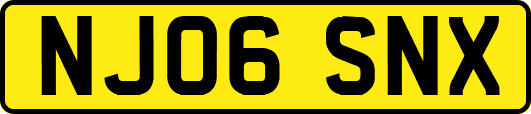 NJ06 SNX